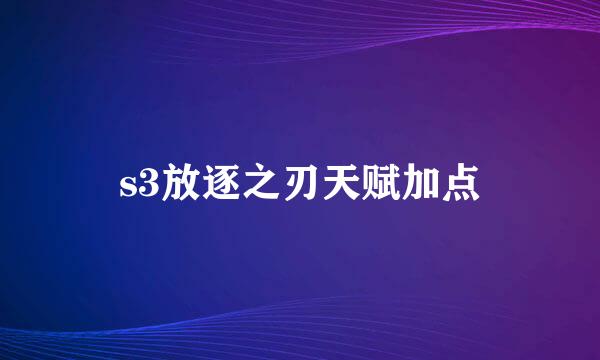 s3放逐之刃天赋加点